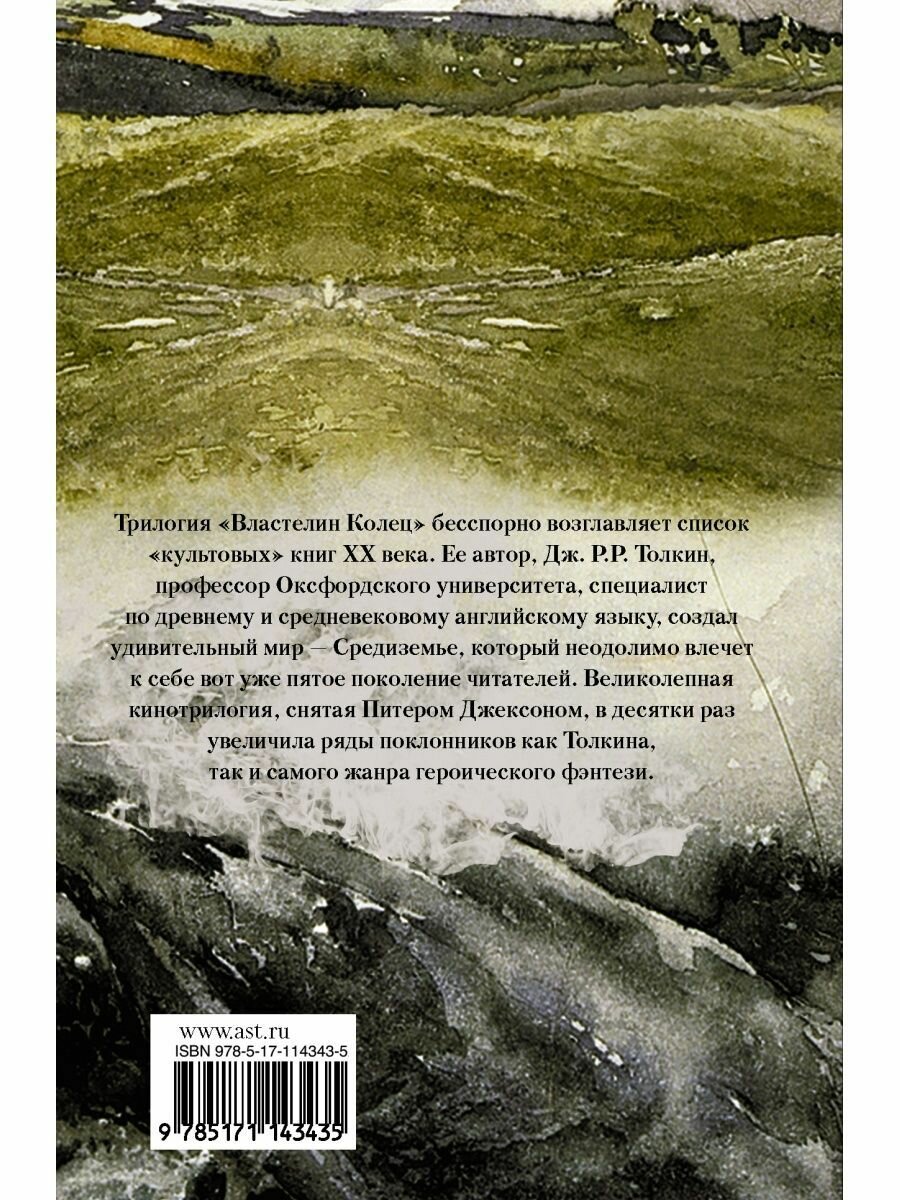 Трилогия «Властелин Колец» бесспорно возглавляет список «культовых» книг XX века. Ее автор, Дж. Р.Р. Толкин, профессор Оксфордского университета, специалист по древнему и средневековому английскому языку, создал удивительный мир — Средиземье, который неодолимо влечет к себе вот уже пятое поколение читателей. Великолепная кинотрилогия, снятая Питером Джексоном, в десятки раз увеличила ряды поклонников как Толкина, так и самого жанра героического фэнтези.

www.ast.ru
ISBN 978-5-17-114343-5
9 785171 143435